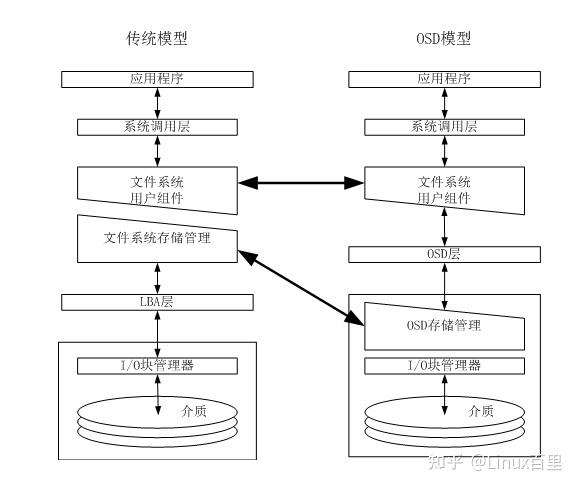 传统模型

应用程序

系统调用层

文件系统
用户组件

文件系统存储管理

LBA层

I/O块管理器

介质

OSD模型

应用程序

系统调用层

文件系统
用户组件

OSD层

OSD存储管理

I/O块管理器

介质

知乎 @Linux百里